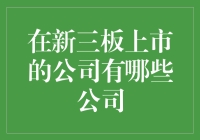 在新三板上市的公司有哪些公司